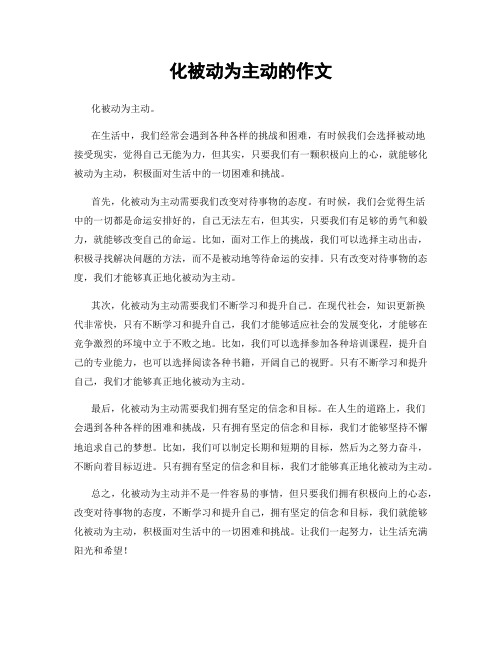 化被动为主动的作文

化被动为主动。

在生活中，我们经常会遇到各种各样的挑战和困难，有时候我们会选择被动地接受现实，觉得自己无能为力，但其实，只要我们有一颗积极向上的心，就能够化被动为主动，积极面对生活中的一切困难和挑战。

首先，化被动为主动需要我们改变对待事物的态度。有时候，我们会觉得生活中的一切都是命运安排好的，自己无法左右，但其实，只要我们有足够的勇气和毅力，就能够改变自己的命运。比如，面对工作上的挑战，我们可以选择主动出击，积极寻找解决问题的方法，而不是被动地等待命运的安排。只有改变对待事物的态度，我们才能够真正地化被动为主动。

其次，化被动为主动需要我们不断学习和提升自己。在现代社会，知识更新换代非常快，只有不断学习和提升自己，我们才能够适应社会的发展变化，才能够在竞争激烈的环境中立于不败之地。比如，我们可以选择参加各种培训课程，提升自己的专业能力，也可以选择阅读各种书籍，开阔自己的视野。只有不断学习和提升自己，我们才能够真正地化被动为主动。

最后，化被动为主动需要我们拥有坚定的信念和目标。在人生的道路上，我们会遇到各种各样的困难和挑战，只有拥有坚定的信念和目标，我们才能够坚持不懈地追求自己的梦想。比如，我们可以制定长期和短期的目标，然后为之努力奋斗，不断向着目标迈进。只有拥有坚定的信念和目标，我们才能够真正地化被动为主动。

总之，化被动为主动并不是一件容易的事情，但只要我们拥有积极向上的心态，改变对待事物的态度，不断学习和提升自己，拥有坚定的信念和目标，我们就能够化被动为主动，积极面对生活中的一切困难和挑战。让我们一起努力，让生活充满阳光和希望！